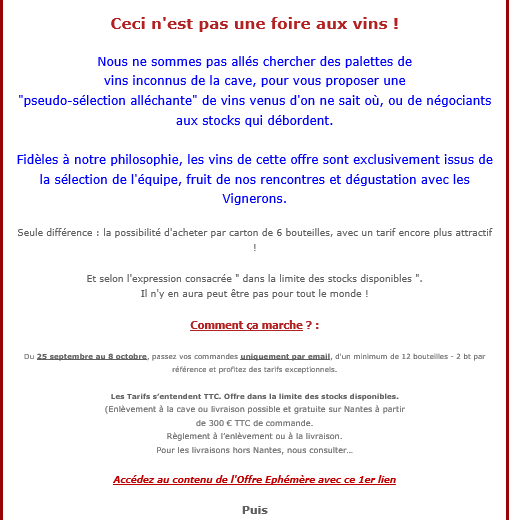 Ceci n'est pas une foire aux vins !

Nous ne sommes pas allés chercher des palettes de vins inconnus de la cave, pour vous proposer une "pseudo-sélection alléchante" de vins venus d'on ne sait où, ou de négociants aux stocks qui débordent.

Fidèles à notre philosophie, les vins de cette offre sont exclusivement issus de la sélection de l'équipe, fruit de nos rencontres et dégustation avec les Vignerons.

Seule différence : la possibilité d'acheter par carton de 6 bouteilles, avec un tarif encore plus attractif !

Et selon l'expression consacrée " dans la limite des stocks disponibles ".
Il n'y en aura peut être pas pour tout le monde !

Comment ça marche ? :

Du 25 septembre au 8 octobre, passez vos commandes uniquement par email, d'un minimum de 12 bouteilles - 2 bt par référence et profitez des tarifs exceptionnels.

Les Tarifs s'entendent TTC. Offre dans la limite des stocks disponibles.
(Enlèvement à la cave ou livraison possible et gratuite sur Nantes à partir de 300 € TTC de commande.
Règlement à l'enlèvement ou à la livraison.
Pour les livraisons hors Nantes, nous consulter...

Accédez au contenu de l'Offre Ephémère avec ce 1er lien

Puis